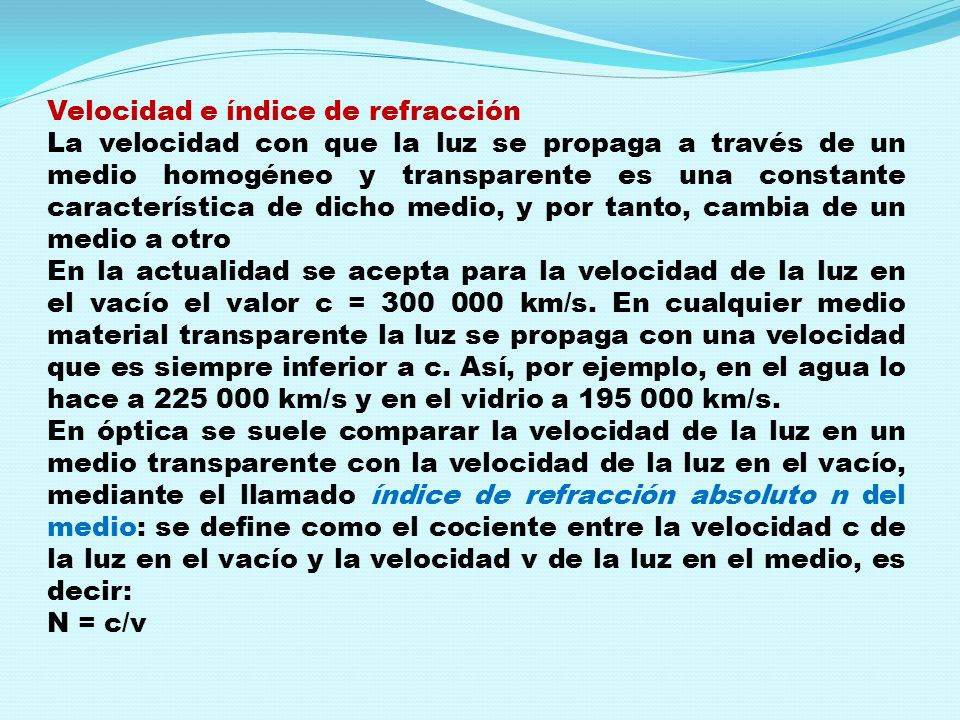 Velocidad e índice de refracción

La velocidad con que la luz se propaga a través de un medio homogéneo y transparente es una constante característica de dicho medio, y por tanto, cambia de un medio a otro

En la actualidad se acepta para la velocidad de la luz en el vacío el valor c = 300 000 km/s. En cualquier medio material transparente la luz se propaga con una velocidad que es siempre inferior a c. Así, por ejemplo, en el agua lo hace a 225 000 km/s y en el vidrio a 195 000 km/s.

En óptica se suele comparar la velocidad de la luz en un medio transparente con la velocidad de la luz en el vacío, mediante el llamado índice de refracción absoluto n del medio: se define como el cociente entre la velocidad c de la luz en el vacío y la velocidad v de la luz en el medio, es decir:

N = c/v